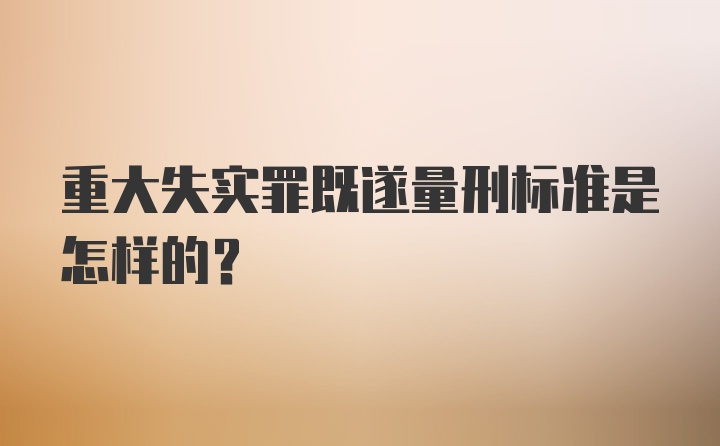 重大失实罪既遂量刑标准是怎样的？